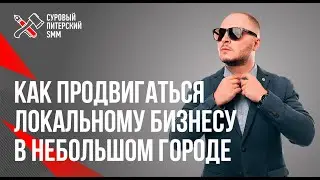 СУРОВЫЙ ПИТЕРСКИЙ SMM

КАК ПРОДВИГАТЬСЯ ЛОКАЛЬНОМУ БИЗНЕСУ В НЕБОЛЬШОМ ГОРОДЕ